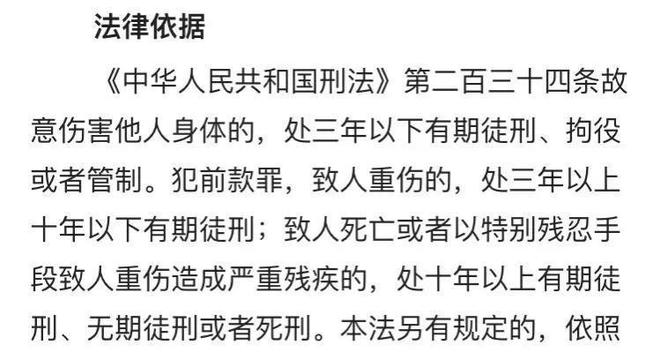 法律依据

《中华人民共和国刑法》第二百三十四条故意伤害他人身体的，处三年以下有期徒刑、拘役或者管制。犯前款罪，致人重伤的，处三年以上十年以下有期徒刑；致人死亡或者以特别残忍手段致人重伤造成严重残疾的，处十年以上有期徒刑、无期徒刑或者死刑。本法另有规定的，依照